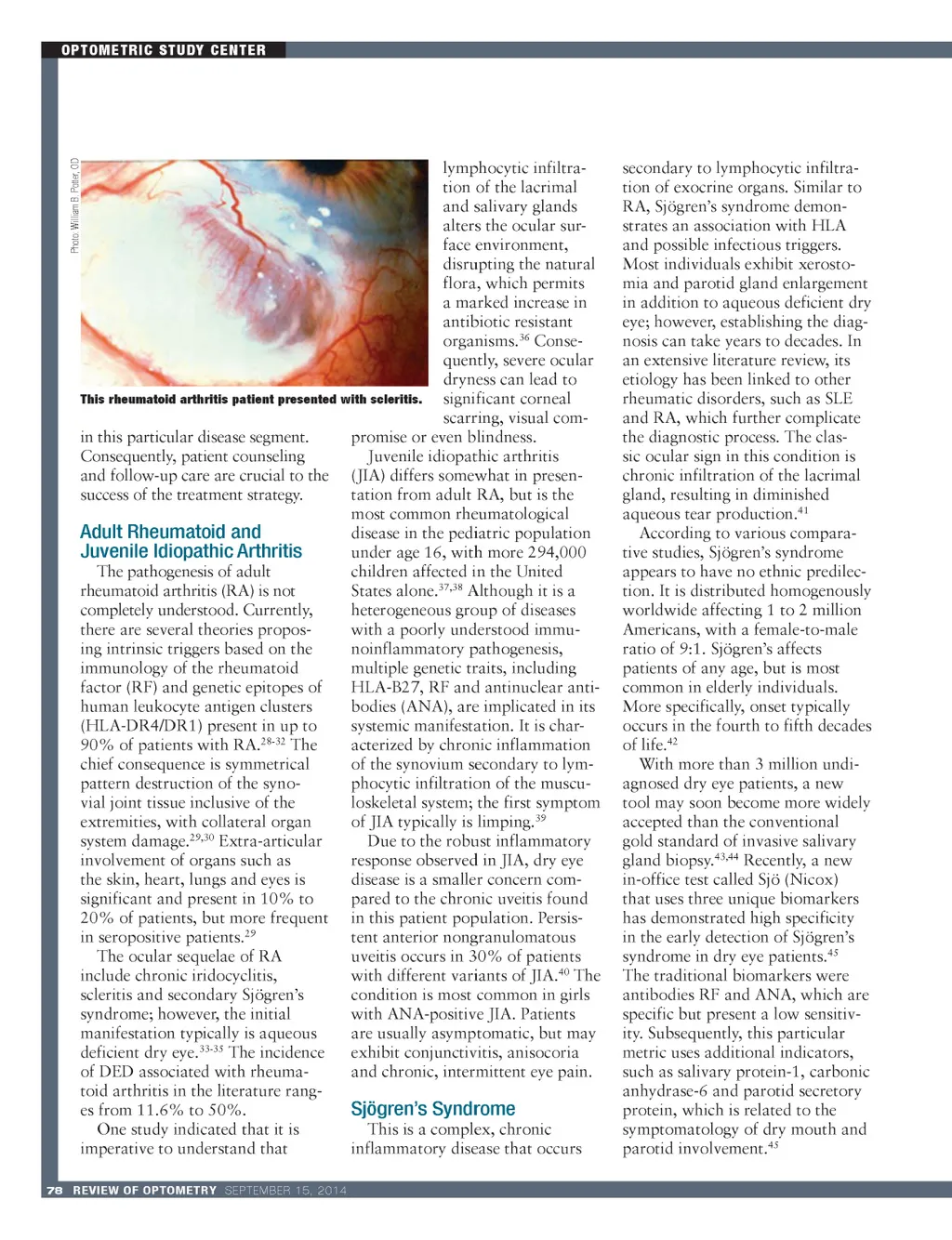 OPTOMETRIC STUDY CENTER

Photo: William B. Potter, OD

This rheumatoid arthritis patient presented with scleritis.

in this particular disease segment. Consequently, patient counseling and follow-up care are crucial to the success of the treatment strategy.

Adult Rheumatoid and Juvenile Idiopathic Arthritis

The pathogenesis of adult rheumatoid arthritis (RA) is not completely understood. Currently, there are several theories proposing intrinsic triggers based on the immunology of the rheumatoid factor (RF) and genetic epitopes of human leukocyte antigen clusters (HLA-DR4/DR1) present in up to 90% of patients with RA.$^{28-32}$ The chief consequence is symmetrical pattern destruction of the synovial joint tissue inclusive of the extremities, with collateral organ system damage.$^{29,30}$ Extra-articular involvement of organs such as the skin, heart, lungs and eyes is significant and present in 10% to 20% of patients, but more frequent in seropositive patients.$^{29}$

The ocular sequelae of RA include chronic iridocyclitis, scleritis and secondary Sjögren's syndrome; however, the initial manifestation typically is aqueous deficient dry eye.$^{33-35}$ The incidence of DED associated with rheumatoid arthritis in the literature ranges from 11.6% to 50%.

One study indicated that it is imperative to understand that lymphocytic infiltration of the lacrimal and salivary glands alters the ocular surface environment, disrupting the natural flora, which permits a marked increase in antibiotic resistant organisms.$^{36}$ Consequently, severe ocular dryness can lead to significant corneal scarring, visual compromise or even blindness.

Juvenile idiopathic arthritis (JIA) differs somewhat in presentation from adult RA, but is the most common rheumatological disease in the pediatric population under age 16, with more 294,000 children affected in the United States alone.$^{37,38}$ Although it is a heterogeneous group of diseases with a poorly understood immunoinflammatory pathogenesis, multiple genetic traits, including HLA-B27, RF and antinuclear antibodies (ANA), are implicated in its systemic manifestation. It is characterized by chronic inflammation of the synovium secondary to lymphocytic infiltration of the musculoskeletal system; the first symptom of JIA typically is limping.$^{39}$

Due to the robust inflammatory response observed in JIA, dry eye disease is a smaller concern compared to the chronic uveitis found in this patient population. Persistent anterior nongranulomatous uveitis occurs in 30% of patients with different variants of JIA.$^{40}$ The condition is most common in girls with ANA-positive JIA. Patients are usually asymptomatic, but may exhibit conjunctivitis, anisocoria and chronic, intermittent eye pain.

Sjögren's Syndrome

This is a complex, chronic inflammatory disease that occurs secondary to lymphocytic infiltration of exocrine organs. Similar to RA, Sjögren's syndrome demonstrates an association with HLA and possible infectious triggers. Most individuals exhibit xerostomia and parotid gland enlargement in addition to aqueous deficient dry eye; however, establishing the diagnosis can take years to decades. In an extensive literature review, its etiology has been linked to other rheumatic disorders, such as SLE and RA, which further complicate the diagnostic process. The classic ocular sign in this condition is chronic infiltration of the lacrimal gland, resulting in diminished aqueous tear production.$^{41}$

According to various comparative studies, Sjögren's syndrome appears to have no ethnic predilection. It is distributed homogenously worldwide affecting 1 to 2 million Americans, with a female-to-male ratio of 9:1. Sjögren's affects patients of any age, but is most common in elderly individuals. More specifically, onset typically occurs in the fourth to fifth decades of life.$^{42}$

With more than 3 million undiagnosed dry eye patients, a new tool may soon become more widely accepted than the conventional gold standard of invasive salivary gland biopsy.$^{43,44}$ Recently, a new in-office test called Sjö (Nicox) that uses three unique biomarkers has demonstrated high specificity in the early detection of Sjögren's syndrome in dry eye patients.$^{45}$ The traditional biomarkers were antibodies RF and ANA, which are specific but present a low sensitivity. Subsequently, this particular metric uses additional indicators, such as salivary protein-1, carbonic anhydrase-6 and parotid secretory protein, which is related to the symptomatology of dry mouth and parotid involvement.$^{45}$

78 REVIEW OF OPTOMETRY SEPTEMBER 15, 2014